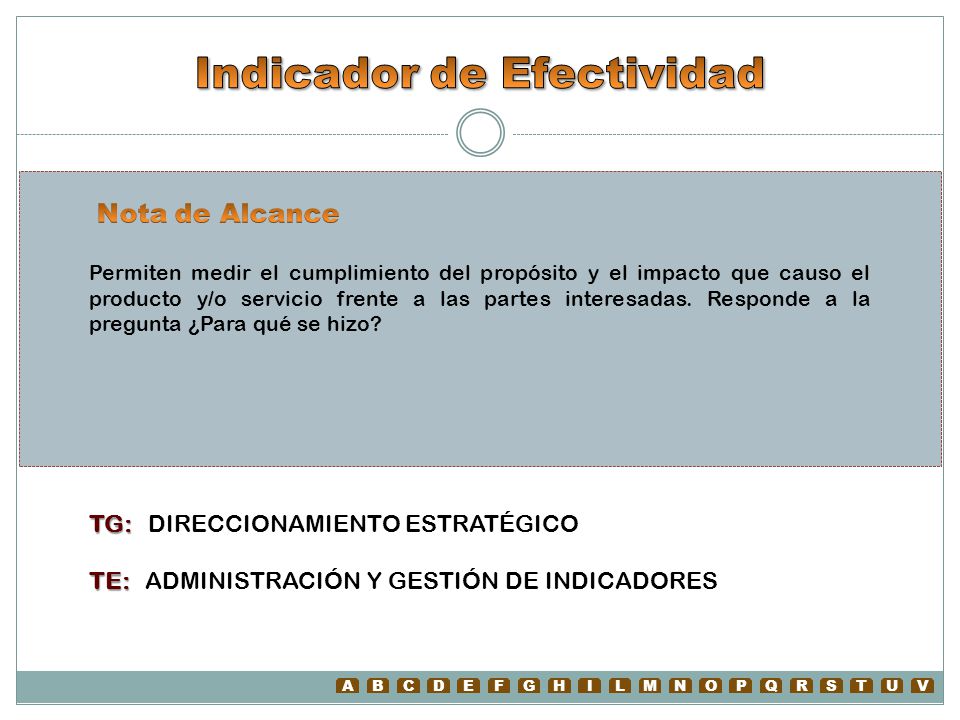 Indicador de Efectividad

Nota de Alcance

Permiten medir el cumplimiento del propósito y el impacto que causo el producto y/o servicio frente a las partes interesadas. Responde a la pregunta ¿Para qué se hizo?

TG: DIRECCIONAMIENTO ESTRATÉGICO

TE: ADMINISTRACIÓN Y GESTIÓN DE INDICADORES

A B C D E F G H I L M N O P Q R S T U V